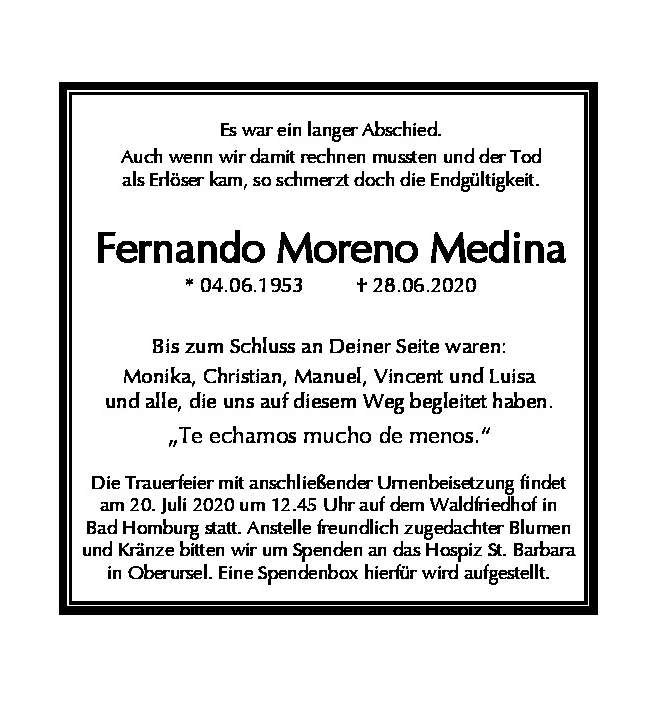 Es war ein langer Abschied.
Auch wenn wir damit rechnen mussten und der Tod als Erlöser kam, so schmerzt doch die Endgültigkeit.

Fernando Moreno Medina

* 04.06.1953 † 28.06.2020

Bis zum Schluss an Deiner Seite waren:
Monika, Christian, Manuel, Vincent und Luisa und alle, die uns auf diesem Weg begleitet haben.

„Te echamos mucho de menos."

Die Trauerfeier mit anschließender Urnenbeisetzung findet am 20. Juli 2020 um 12.45 Uhr auf dem Waldfriedhof in Bad Homburg statt. Anstelle freundlich zugedachter Blumen und Kränze bitten wir um Spenden an das Hospiz St. Barbara in Oberursel. Eine Spendenbox hierfür wird aufgestellt.